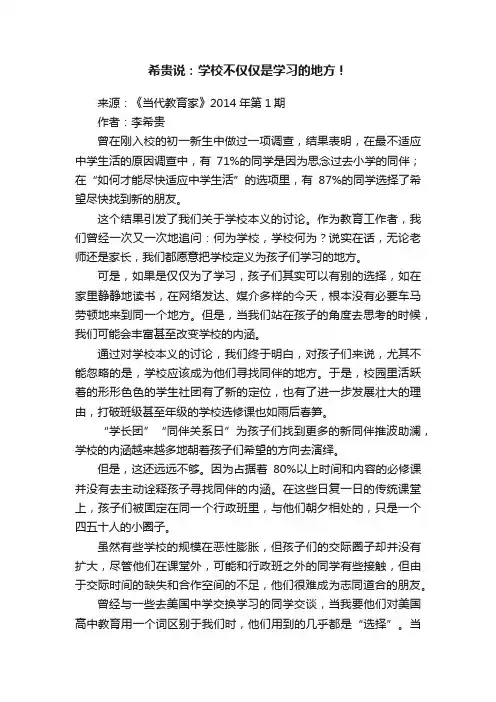 希贵说：学校不仅仅是学习的地方！

来源：《当代教育家》2014 年第 1 期

作者：李希贵

曾在刚入校的初一新生中做过一项调查，结果表明，在最不适应中学生活的原因调查中，有 71%的同学是因为思念过去小学的同伴；在“如何才能尽快适应中学生活”的选项里，有 87%的同学选择了希望尽快找到新的朋友。

这个结果引发了我们关于学校本义的讨论。作为教育工作者，我们曾经一次又一次地追问：何为学校，学校何为？说实在话，无论老师还是家长，我们都愿意把学校定义为孩子们学习的地方。

可是，如果是仅仅为了学习，孩子们其实可以有别的选择，如在家里静静地读书，在网络发达、媒介多样的今天，根本没有必要车马劳顿地来到同一个地方。但是，当我们站在孩子的角度去思考的时候，我们可能会丰富甚至改变学校的内涵。

通过对学校本义的讨论，我们终于明白，对孩子们来说，尤其不能忽略的是，学校应该成为他们寻找同伴的地方。于是，校园里活跃着的形形色色的学生社团有了新的定位，也有了进一步发展壮大的理由，打破班级甚至年级的学校选修课也如雨后春笋。

“学长团”“同伴关系日”为孩子们找到更多的新同伴推波助澜，学校的内涵越来越多地朝着孩子们希望的方向去演绎。

但是，这还远远不够。因为占据着 80%以上时间和内容的必修课并没有去主动诠释孩子寻找同伴的内涵。在这些日复一日的传统课堂上，孩子们被固定在同一个行政班里，与他们朝夕相处的，只是一个四五十人的小圈子。

虽然有些学校的规模在恶性膨胀，但孩子们的交际圈子却并没有扩大，尽管他们在课堂外，可能和行政班之外的同学有些接触，但由于交际时间的缺失和合作空间的不足，他们很难成为志同道合的朋友。

曾经与一些去美国中学交换学习的同学交谈，当我要他们对美国高中教育用一个词区别于我们时，他们用到的几乎都是“选择”。当